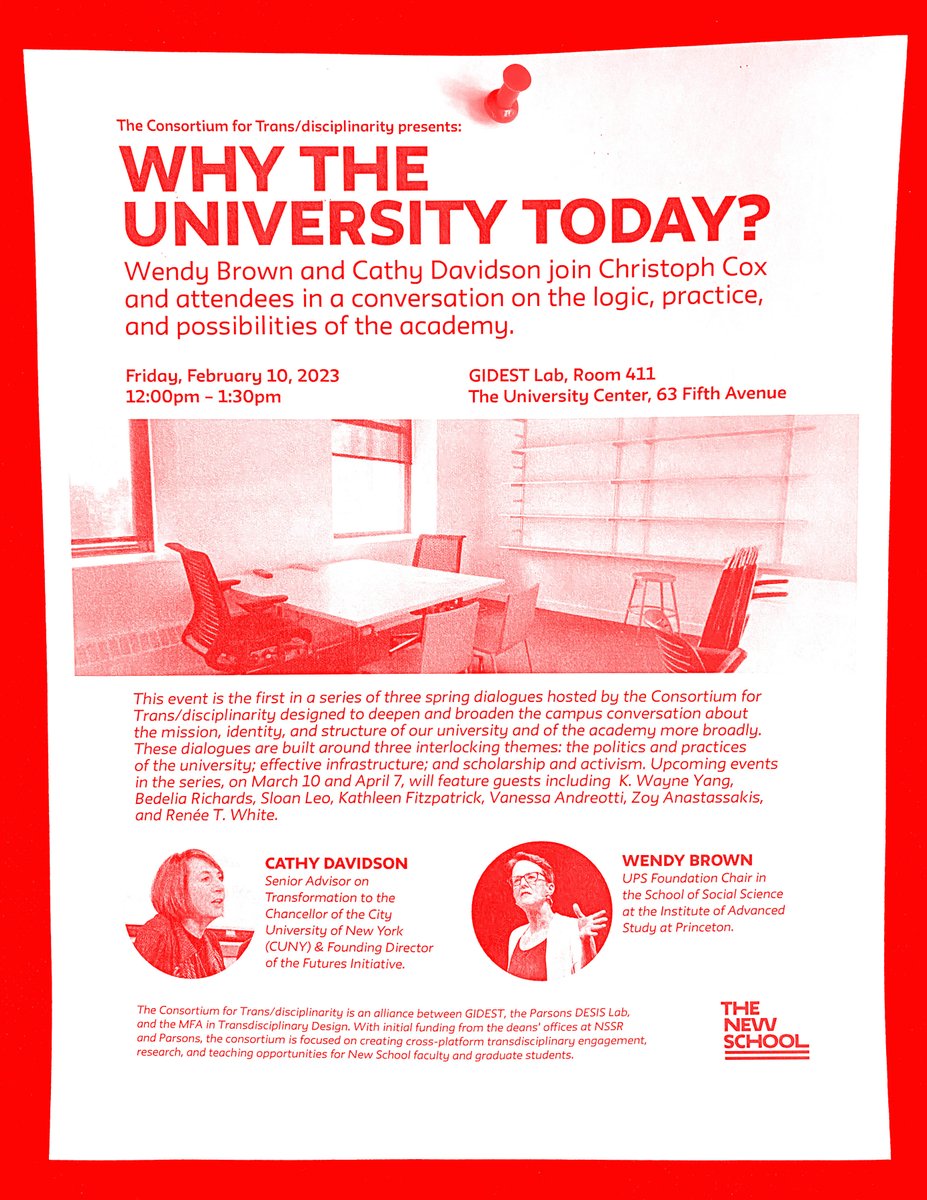 The Consortium for Trans/disciplinarity presents:

WHY THE UNIVERSITY TODAY?

Wendy Brown and Cathy Davidson join Christoph Cox and attendees in a conversation on the logic, practice, and possibilities of the academy.

Friday, February 10, 2023
12:00pm – 1:30pm

GIDEST Lab, Room 411
The University Center, 63 Fifth Avenue

This event is the first in a series of three spring dialogues hosted by the Consortium for Trans/disciplinarity designed to deepen and broaden the campus conversation about the mission, identity, and structure of our university and of the academy more broadly. These dialogues are built around three interlocking themes: the politics and practices of the university; effective infrastructure; and scholarship and activism. Upcoming events in the series, on March 10 and April 7, will feature guests including K. Wayne Yang, Bedelia Richards, Sloan Leo, Kathleen Fitzpatrick, Vanessa Andreotti, Zoy Anastassakis, and Renée T. White.

CATHY DAVIDSON
Senior Advisor on Transformation to the Chancellor of the City University of New York (CUNY) & Founding Director of the Futures Initiative.

WENDY BROWN
UPS Foundation Chair in the School of Social Science at the Institute of Advanced Study at Princeton.

The Consortium for Trans/disciplinarity is an alliance between GIDEST, the Parsons DESIS Lab, and the MFA in Transdisciplinary Design. With initial funding from the deans' offices at NSSR and Parsons, the consortium is focused on creating cross-platform transdisciplinary engagement, research, and teaching opportunities for New School faculty and graduate students.

THE NEW SCHOOL